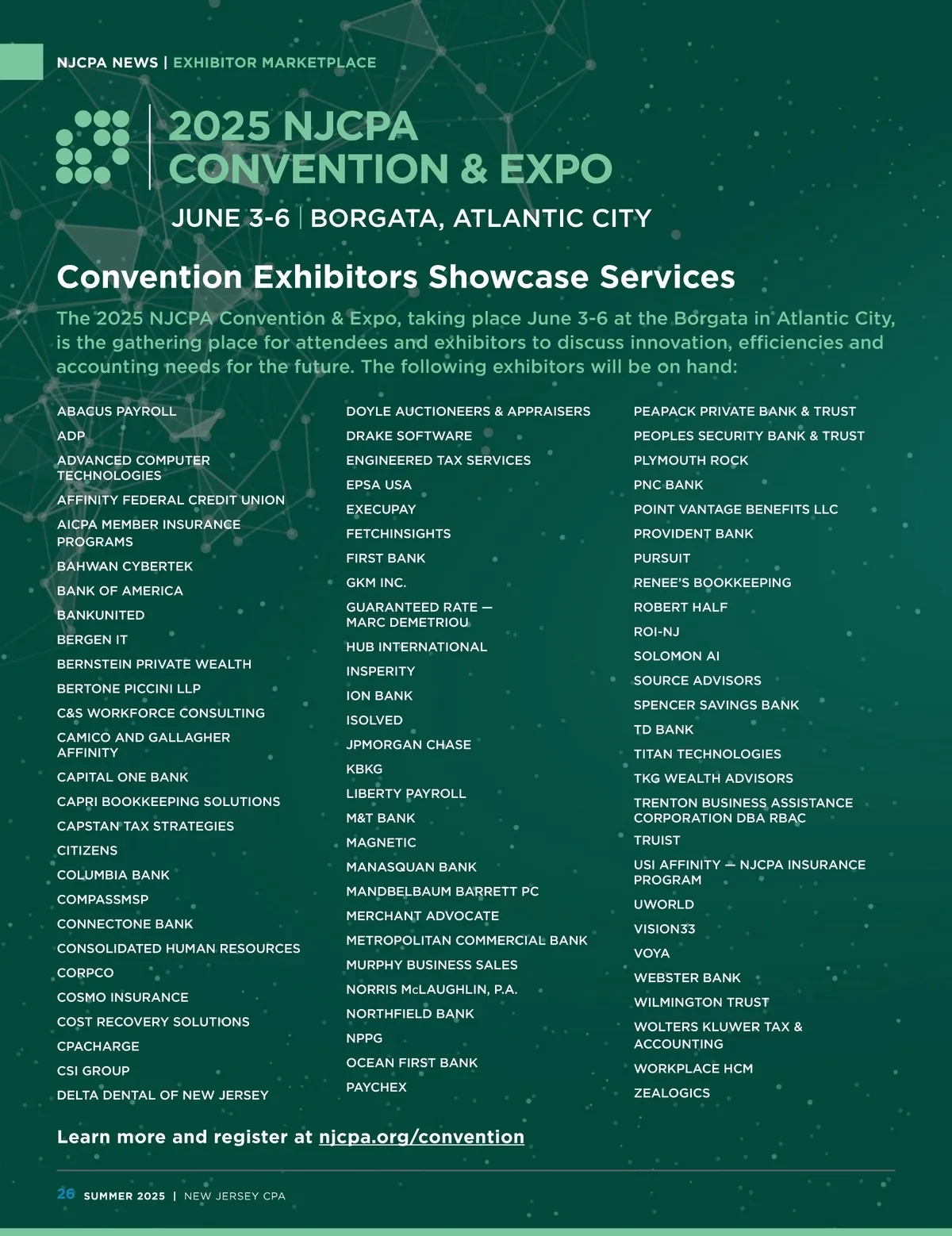 NJCPA NEWS | EXHIBITOR MARKETPLACE

2025 NJCPA CONVENTION & EXPO

JUNE 3-6 | BORGATA, ATLANTIC CITY

Convention Exhibitors Showcase Services

The 2025 NJCPA Convention & Expo, taking place June 3-6 at the Borgata in Atlantic City, is the gathering place for attendees and exhibitors to discuss innovation, efficiencies and accounting needs for the future. The following exhibitors will be on hand:

ABACUS PAYROLL
ADP
ADVANCED COMPUTER TECHNOLOGIES
AFFINITY FEDERAL CREDIT UNION
AICPA MEMBER INSURANCE PROGRAMS
BAHWAN CYBERTEK
BANK OF AMERICA
BANKUNITED
BERGEN IT
BERNSTEIN PRIVATE WEALTH
BERTONE PICCINI LLP
C&S WORKFORCE CONSULTING
CAMICO AND GALLAGHER AFFINITY
CAPITAL ONE BANK
CAPRI BOOKKEEPING SOLUTIONS
CAPSTAN TAX STRATEGIES
CITIZENS
COLUMBIA BANK
COMPASSMSP
CONNECTONE BANK
CONSOLIDATED HUMAN RESOURCES
CORPCO
COSMO INSURANCE
COST RECOVERY SOLUTIONS
CPACHARGE
CSI GROUP
DELTA DENTAL OF NEW JERSEY

DOYLE AUCTIONEERS & APPRAISERS
DRAKE SOFTWARE
ENGINEERED TAX SERVICES
EPSA USA
EXECUPAY
FETCHINSIGHTS
FIRST BANK
GKM INC.
GUARANTEED RATE — MARC DEMETRIOU
HUB INTERNATIONAL
INSPERITY
ION BANK
ISOLVED
JPMORGAN CHASE
KBKG
LIBERTY PAYROLL
M&T BANK
MAGNETIC
MANASQUAN BANK
MANDBELBAUM BARRETT PC
MERCHANT ADVOCATE
METROPOLITAN COMMERCIAL BANK
MURPHY BUSINESS SALES
NORRIS McLAUGHLIN, P.A.
NORTHFIELD BANK
NPPG
OCEAN FIRST BANK
PAYCHEX

PEAPACK PRIVATE BANK & TRUST
PEOPLES SECURITY BANK & TRUST
PLYMOUTH ROCK
PNC BANK
POINT VANTAGE BENEFITS LLC
PROVIDENT BANK
PURSUIT
RENEE'S BOOKKEEPING
ROBERT HALF
ROI-NJ
SOLOMON AI
SOURCE ADVISORS
SPENCER SAVINGS BANK
TD BANK
TITAN TECHNOLOGIES
TKG WEALTH ADVISORS
TRENTON BUSINESS ASSISTANCE CORPORATION DBA RBAC
TRUIST
USI AFFINITY — NJCPA INSURANCE PROGRAM
UWORLD
VISION33
VOYA
WEBSTER BANK
WILMINGTON TRUST
WOLTERS KLUWER TAX & ACCOUNTING
WORKPLACE HCM
ZEALOGICS

Learn more and register at njcpa.org/convention

26 SUMMER 2025 | NEW JERSEY CPA